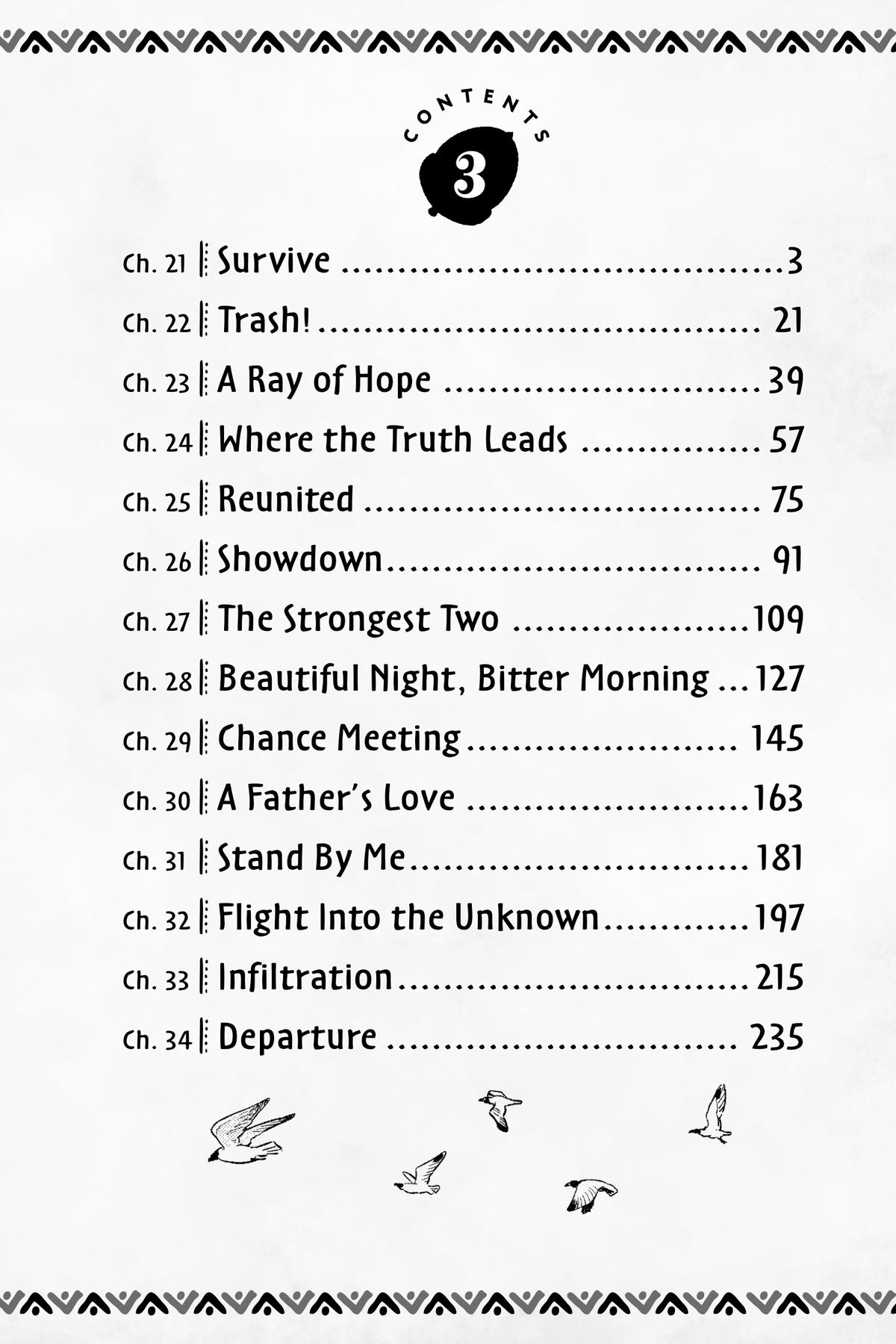 CONTENTS

3

Ch. 21 Survive 3

Ch. 22 Trash! 21

Ch. 23 A Ray of Hope 39

Ch. 24 Where the Truth Leads 57

Ch. 25 Reunited 75

Ch. 26 Showdown 91

Ch. 27 The Strongest Two 109

Ch. 28 Beautiful Night, Bitter Morning 127

Ch. 29 Chance Meeting 145

Ch. 30 A Father's Love 163

Ch. 31 Stand By Me 181

Ch. 32 Flight Into the Unknown 197

Ch. 33 Infiltration 215

Ch. 34 Departure 235